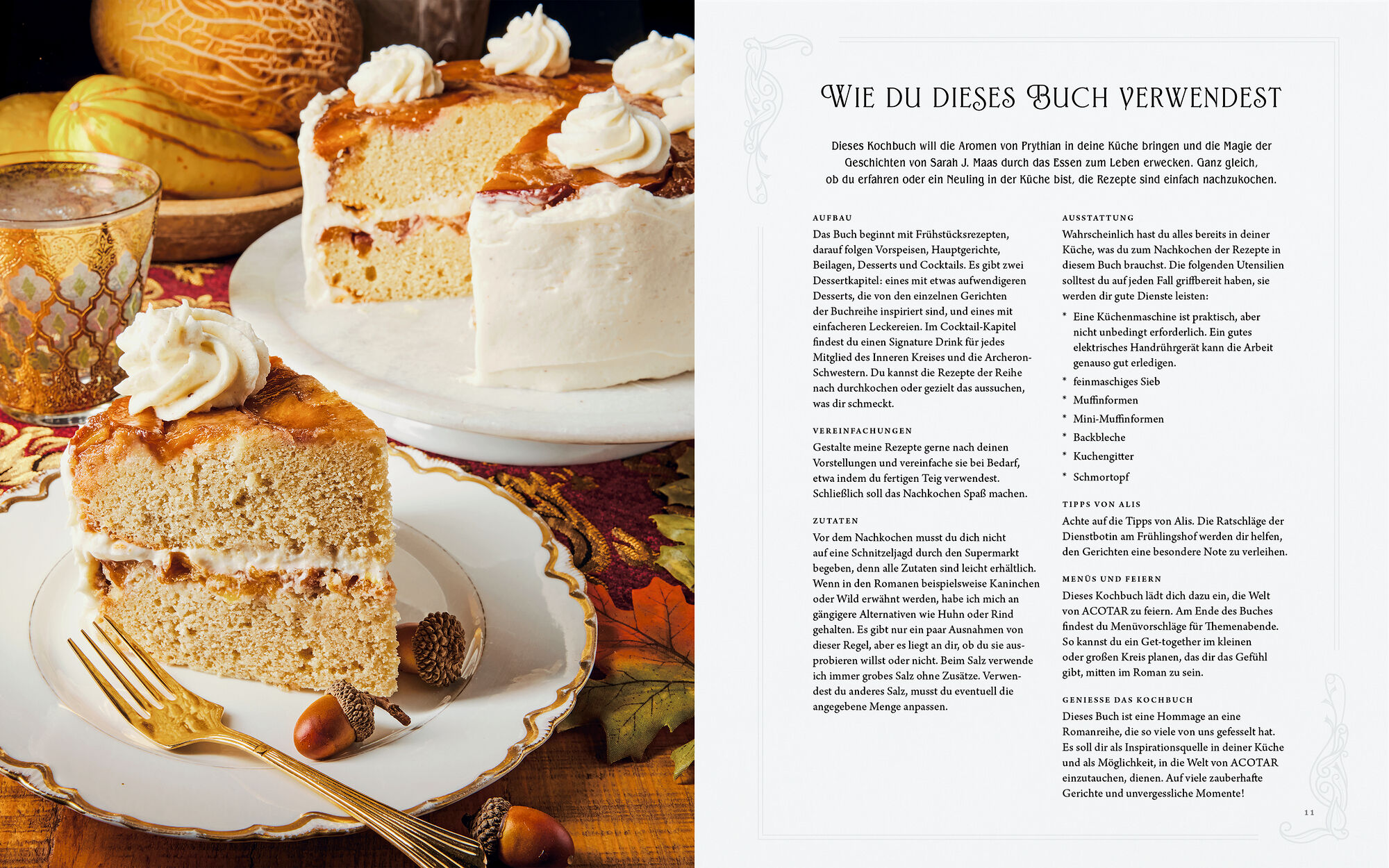 WIE DU DIESES BUCH VERWENDEST

Dieses Kochbuch will die Aromen von Prythian in deine Küche bringen und die Magie der Geschichten von Sarah J. Maas durch das Essen zum Leben erwecken. Ganz gleich, ob du erfahren oder ein Neuling in der Küche bist, die Rezepte sind einfach nachzukochen.

AUFBAU
Das Buch beginnt mit Frühstücksrezepten, darauf folgen Vorspeisen, Hauptgerichte, Beilagen, Desserts und Cocktails. Es gibt zwei Dessertkapitel: eines mit etwas aufwendigeren Desserts, die von den einzelnen Gerichten der Buchreihe inspiriert sind, und eines mit einfacheren Leckereien. Im Cocktail-Kapitel findest du einen Signature Drink für jedes Mitglied des Inneren Kreises und die Archeron-Schwestern. Du kannst die Rezepte der Reihe nach durchkochen oder gezielt das aussuchen, was dir schmeckt.

VEREINFACHUNGEN
Gestalte meine Rezepte gerne nach deinen Vorstellungen und vereinfache sie bei Bedarf, etwa indem du fertigen Teig verwendest. Schließlich soll das Nachkochen Spaß machen.

ZUTATEN
Vor dem Nachkochen musst du dich nicht auf eine Schnitzeljagd durch den Supermarkt begeben, denn alle Zutaten sind leicht erhältlich. Wenn in den Romanen beispielsweise Kaninchen oder Wild erwähnt werden, habe ich mich an gängigere Alternativen wie Huhn oder Rind gehalten. Es gibt nur ein paar Ausnahmen von dieser Regel, aber es liegt an dir, ob du sie ausprobieren willst oder nicht. Beim Salz verwende ich immer grobes Salz ohne Zusätze. Verwendest du anderes Salz, musst du eventuell die angegebene Menge anpassen.

AUSSTATTUNG
Wahrscheinlich hast du alles bereits in deiner Küche, was du zum Nachkochen der Rezepte in diesem Buch brauchst. Die folgenden Utensilien solltest du auf jeden Fall griffbereit haben, sie werden dir gute Dienste leisten:
* Eine Küchenmaschine ist praktisch, aber nicht unbedingt erforderlich. Ein gutes elektrisches Handrührgerät kann die Arbeit genauso gut erledigen.
* feinmaschiges Sieb
* Muffinformen
* Mini-Muffinformen
* Backbleche
* Kuchengitter
* Schmortopf

TIPPS VON ALIS
Achte auf die Tipps von Alis. Die Ratschläge der Dienstbotin am Frühlingshof werden dir helfen, den Gerichten eine besondere Note zu verleihen.

MENÜS UND FEIERN
Dieses Kochbuch lädt dich dazu ein, die Welt von ACOTAR zu feiern. Am Ende des Buches findest du Menüvorschläge für Themenabende. So kannst du ein Get-together im kleinen oder großen Kreis planen, das dir das Gefühl gibt, mitten im Roman zu sein.

GENIESSE DAS KOCHBUCH
Dieses Buch ist eine Hommage an eine Romanreihe, die so viele von uns gefesselt hat. Es soll dir als Inspirationsquelle in deiner Küche und als Möglichkeit, in die Welt von ACOTAR einzutauchen, dienen. Auf viele zauberhafte Gerichte und unvergessliche Momente!

11